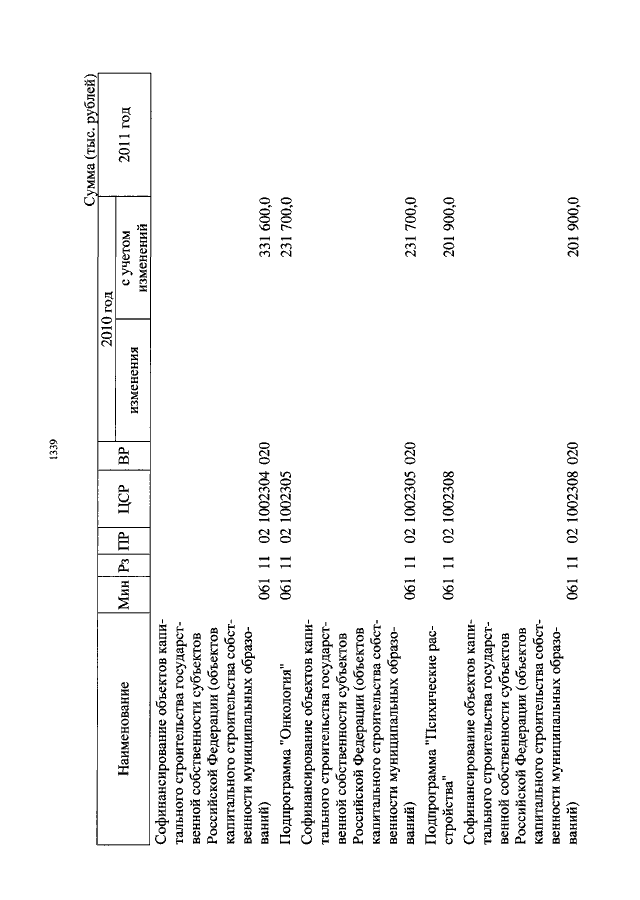 1339

Сумма (тыс. рублей)

| Наименование | Мин | Рз | ПР | ЦСР | ВР | 2010 год изменения | 2010 год с учетом изменений | 2011 год |
|---|---|---|---|---|---|---|---|---|
| Софинансирование объектов капитального строительства государственной собственности субъектов Российской Федерации (объектов капитального строительства собственности муниципальных образований) | 061 | 11 | 02 | 1002304 | 020 | | 331 600,0 | |
| Подпрограмма "Онкология" | 061 | 11 | 02 | 1002305 | | | 231 700,0 | |
| Софинансирование объектов капитального строительства государственной собственности субъектов Российской Федерации (объектов капитального строительства собственности муниципальных образований) | 061 | 11 | 02 | 1002305 | 020 | | 231 700,0 | |
| Подпрограмма "Психические расстройства" | 061 | 11 | 02 | 1002308 | | | 201 900,0 | |
| Софинансирование объектов капитального строительства государственной собственности субъектов Российской Федерации (объектов капитального строительства собственности муниципальных образований) | 061 | 11 | 02 | 1002308 | 020 | | 201 900,0 | |